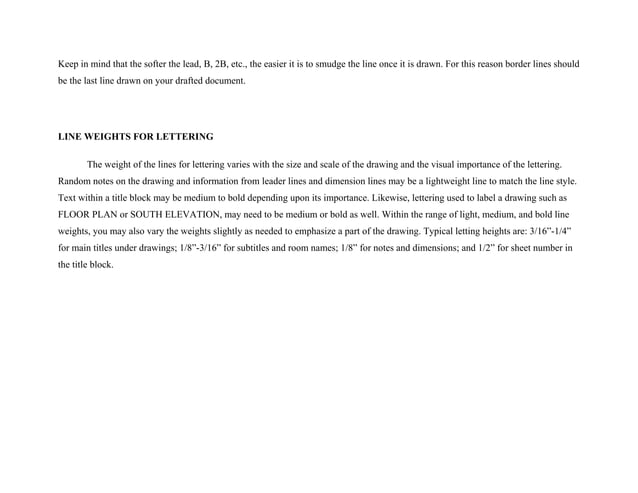 Keep in mind that the softer the lead, B, 2B, etc., the easier it is to smudge the line once it is drawn. For this reason border lines should be the last line drawn on your drafted document.

LINE WEIGHTS FOR LETTERING

The weight of the lines for lettering varies with the size and scale of the drawing and the visual importance of the lettering. Random notes on the drawing and information from leader lines and dimension lines may be a lightweight line to match the line style. Text within a title block may be medium to bold depending upon its importance. Likewise, lettering used to label a drawing such as FLOOR PLAN or SOUTH ELEVATION, may need to be medium or bold as well. Within the range of light, medium, and bold line weights, you may also vary the weights slightly as needed to emphasize a part of the drawing. Typical letting heights are: 3/16"-1/4" for main titles under drawings; 1/8"-3/16" for subtitles and room names; 1/8" for notes and dimensions; and 1/2" for sheet number in the title block.